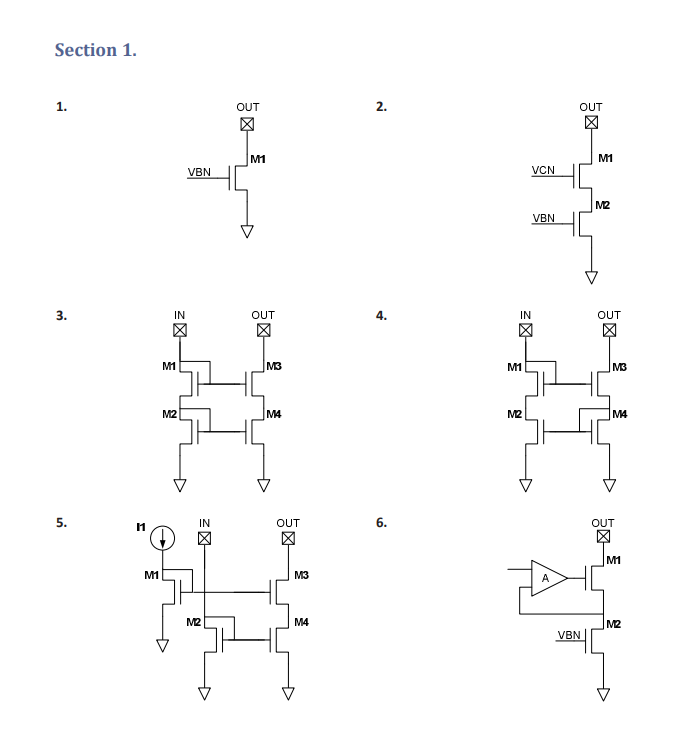 Section 1.

1.

OUT

M1

VBN

2.

OUT

M1

VCN

M2

VBN

3.

IN

OUT

M1

M3

M2

M4

4.

IN

OUT

M1

M3

M2

M4

5.

I1

IN

OUT

M1

M3

M2

M4

6.

OUT

M1

A

M2

VBN